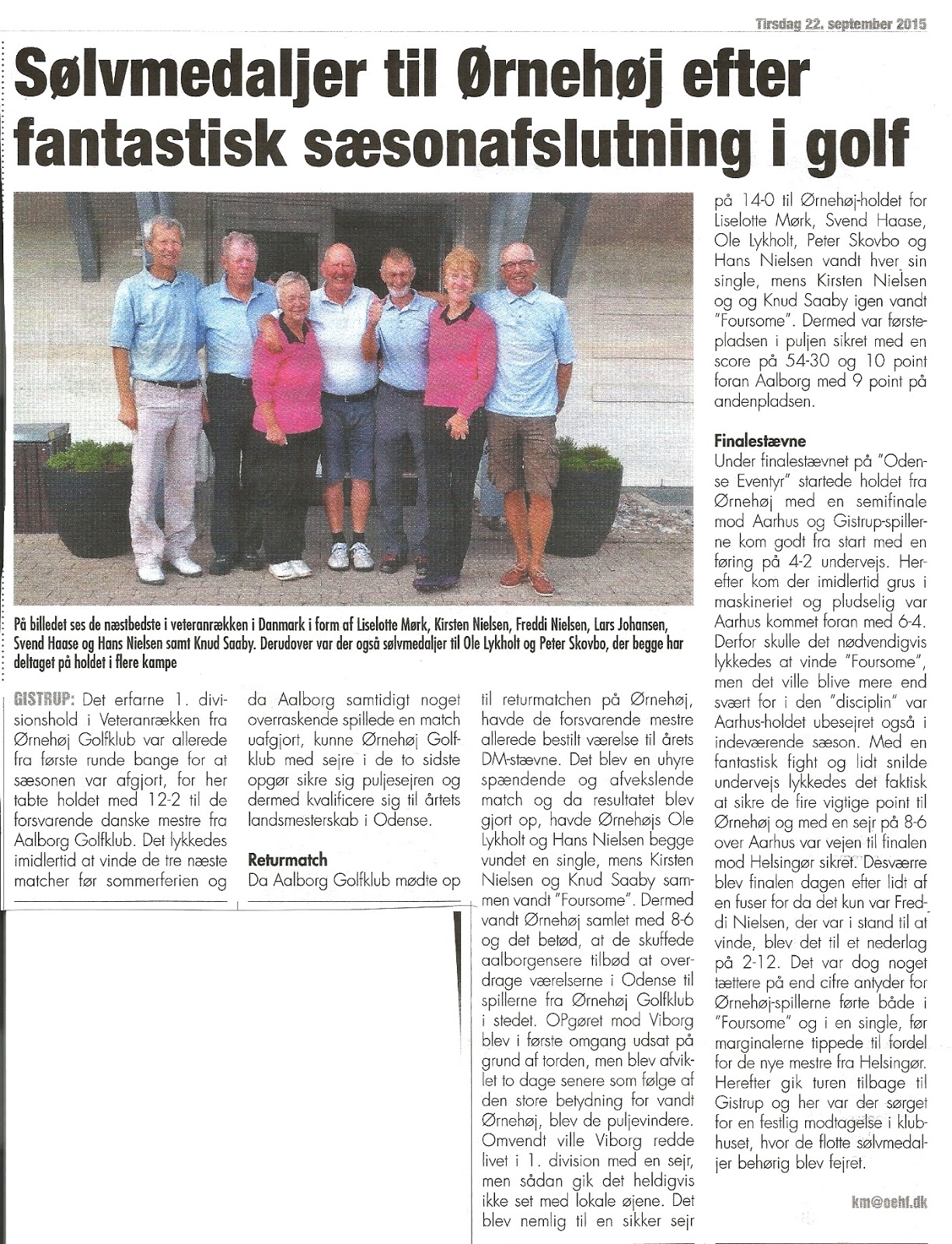 Tirsdag 22. september 2015

Sølvmedaljer til Ørnehøj efter fantastisk sæsonafslutning i golf

På billedet ses de næstbedste i veteranrækken i Danmark i form af Liselotte Mørk, Kirsten Nielsen, Freddi Nielsen, Lars Johansen, Svend Haase og Hans Nielsen samt Knud Saaby. Derudover var der også sølvmedaljer til Ole Lykholt og Peter Skovbo, der begge har deltaget på holdet i flere kampe

GISTRUP: Det erfarne 1. divisionshold i Veteranrækken fra Ørnehøj Golfklub var allerede fra første runde bange for at sæsonen var afgjort, for her tabte holdet med 12-2 til de forsvarende danske mestre fra Aalborg Golfklub. Det lykkedes imidlertid at vinde de tre næste matcher før sommerferien og da Aalborg samtidigt noget overraskende spillede en match uafgjort, kunne Ørnehøj Golfklub med sejre i de to sidste opgør sikre sig puljesejren og dermed kvalificere sig til årets landsmesterskab i Odense.

Returmatch
Da Aalborg Golfklub mødte op til returmatchen på Ørnehøj, havde de forsvarende mestre allerede bestilt værelse til årets DM-stævne. Det blev en uhyre spændende og afvekslende match og da resultatet blev gjort op, havde Ørnehøjs Ole Lykholt og Hans Nielsen begge vundet en single, mens Kirsten Nielsen og Knud Saaby sammen vandt "Foursome". Dermed vandt Ørnehøj samlet med 8-6 og det betød, at de skuffede aalborgensere tilbød at overdrage værelserne i Odense til spillerne fra Ørnehøj Golfklub i stedet. OPgøret mod Viborg blev i første omgang udsat på grund af torden, men blev afviklet to dage senere som følge af den store betydning for vandt Ørnehøj, blev de puljevindere. Omvendt ville Viborg redde livet i 1. division med en sejr, men sådan gik det heldigvis ikke set med lokale øjene. Det blev nemlig til en sikker sejr på 14-0 til Ørnehøj-holdet for Liselotte Mørk, Svend Haase, Ole Lykholt, Peter Skovbo og Hans Nielsen vandt hver sin single, mens Kirsten Nielsen og og Knud Saaby igen vandt "Foursome". Dermed var førstepladsen i puljen sikret med en score på 54-30 og 10 point foran Aalborg med 9 point på andenpladsen.

Finalestævne
Under finalestævnet på "Odense Eventyr" startede holdet fra Ørnehøj med en semifinale mod Aarhus og Gistrup-spillerne kom godt fra start med en føring på 4-2 undervejs. Herefter kom der imidlertid grus i maskineriet og pludselig var Aarhus kommet foran med 6-4. Derfor skulle det nødvendigvis lykkedes at vinde "Foursome", men det ville blive mere end svært for i den "disciplin" var Aarhus-holdet ubesejret også i indeværende sæson. Med en fantastisk fight og lidt snilde undervejs lykkedes det faktisk at sikre de fire vigtige point til Ørnehøj og med en sejr på 8-6 over Aarhus var vejen til finalen mod Helsingør sikret. Desværre blev finalen dagen efter lidt af en fuser for da det kun var Freddi Nielsen, der var i stand til at vinde, blev det til et nederlag på 2-12. Det var dog noget tættere på end cifre antyder for Ørnehøj-spillerne førte både i "Foursome" og i en single, før marginalerne tippede til fordel for de nye mestre fra Helsingør. Herefter gik turen tilbage til Gistrup og her var der sørget for en festlig modtagelse i klubhuset, hvor de flotte sølvmedaljer behørig blev fejret.

km@oehf.dk